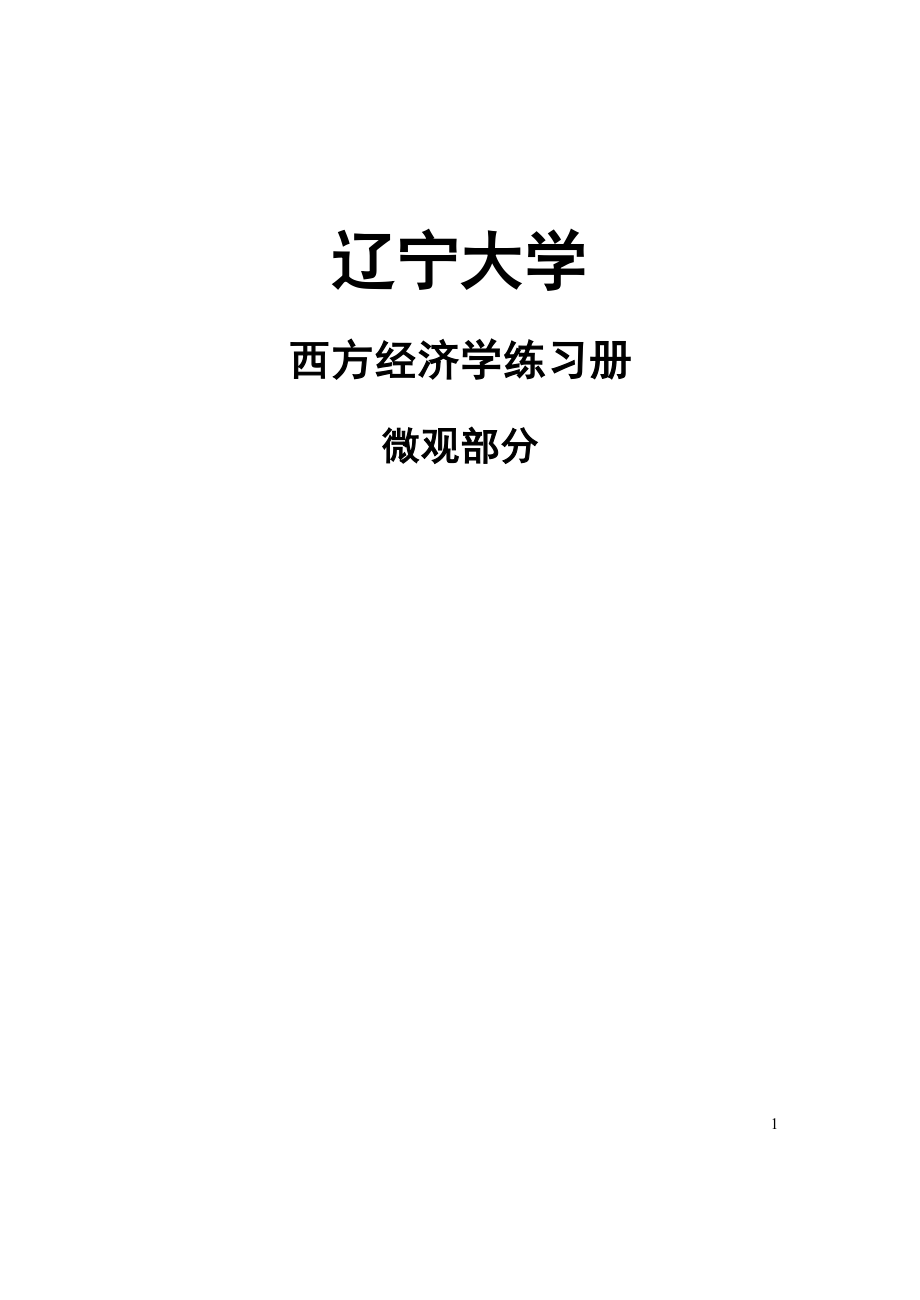 辽宁大学

西方经济学练习册

微观部分

1